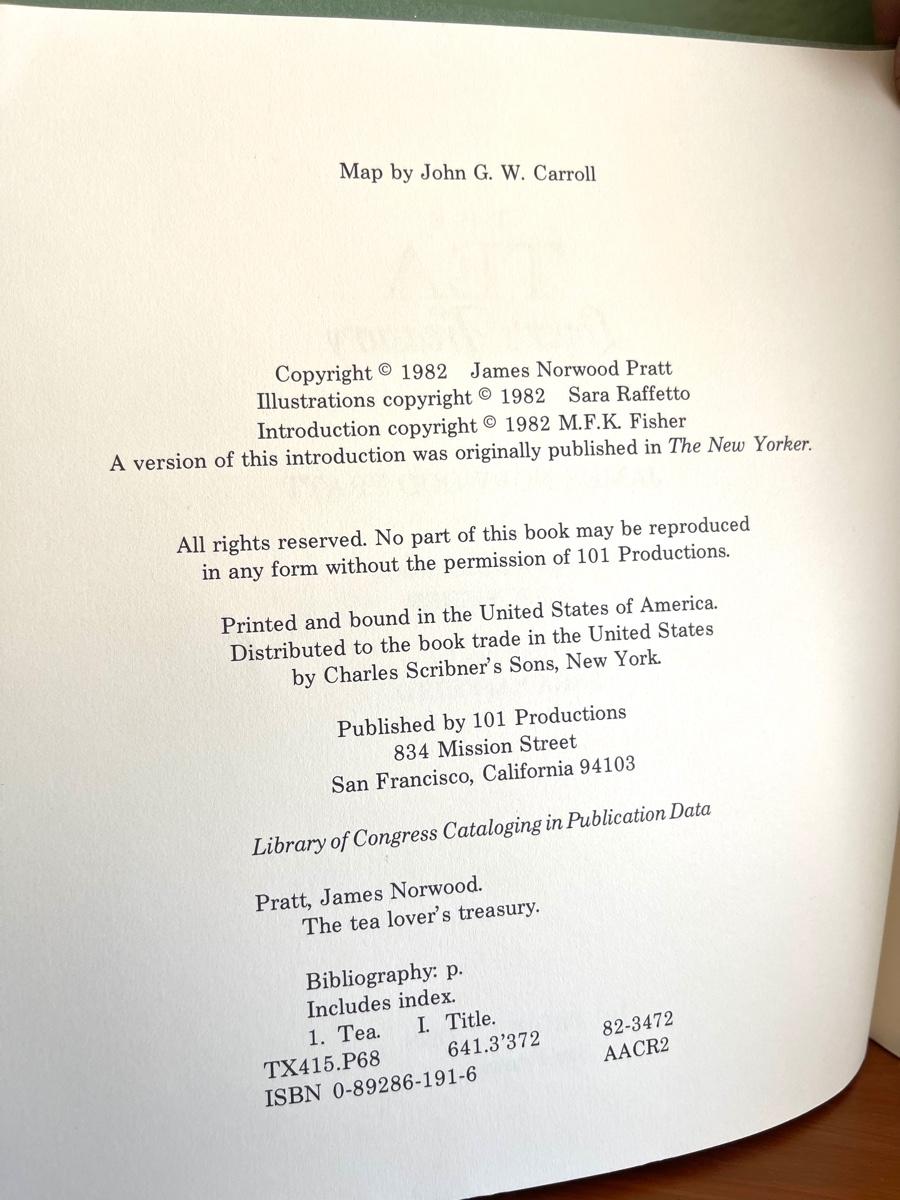 Map by John G. W. Carroll

Copyright © 1982 James Norwood Pratt
Illustrations copyright © 1982 Sara Raffetto
Introduction copyright © 1982 M.F.K. Fisher
A version of this introduction was originally published in The New Yorker.

All rights reserved. No part of this book may be reproduced in any form without the permission of 101 Productions.

Printed and bound in the United States of America. Distributed to the book trade in the United States by Charles Scribner's Sons, New York.

Published by 101 Productions
834 Mission Street
San Francisco, California 94103

Library of Congress Cataloging in Publication Data

Pratt, James Norwood.
The tea lover's treasury.

Bibliography: p.
Includes index.
1. Tea. I. Title.
TX415.P68 641.3'372 82-3472
ISBN 0-89286-191-6 AACR2